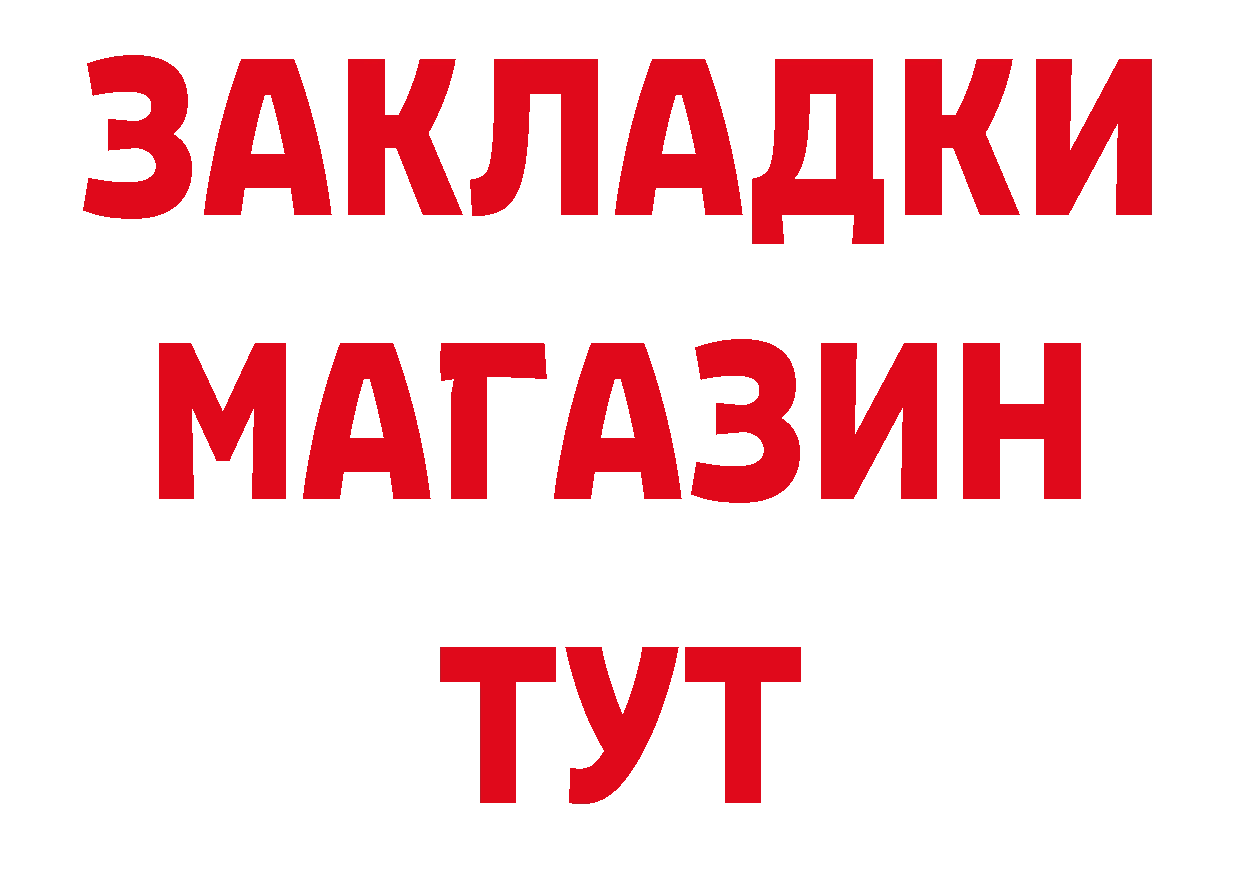 ЗАКЛАДКИ МАГАЗИН ТУТ